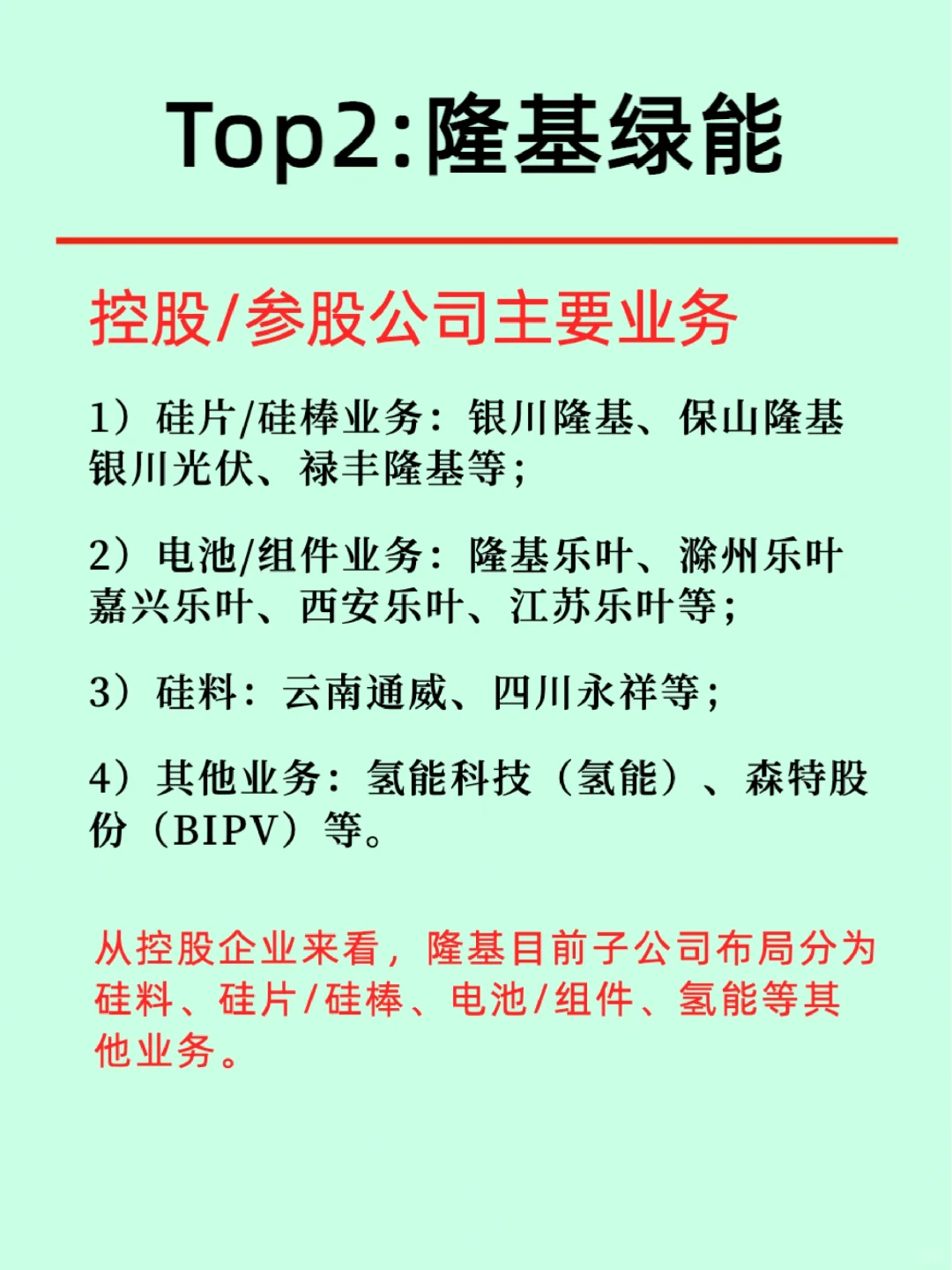 Top2:隆基绿能

控股/参股公司主要业务

1）硅片/硅棒业务：银川隆基、保山隆基银川光伏、禄丰隆基等；

2）电池/组件业务：隆基乐叶、滁州乐叶嘉兴乐叶、西安乐叶、江苏乐叶等；

3）硅料：云南通威、四川永祥等；

4）其他业务：氢能科技（氢能）、森特股份（BIPV）等。

从控股企业来看，隆基目前子公司布局分为硅料、硅片/硅棒、电池/组件、氢能等其他业务。